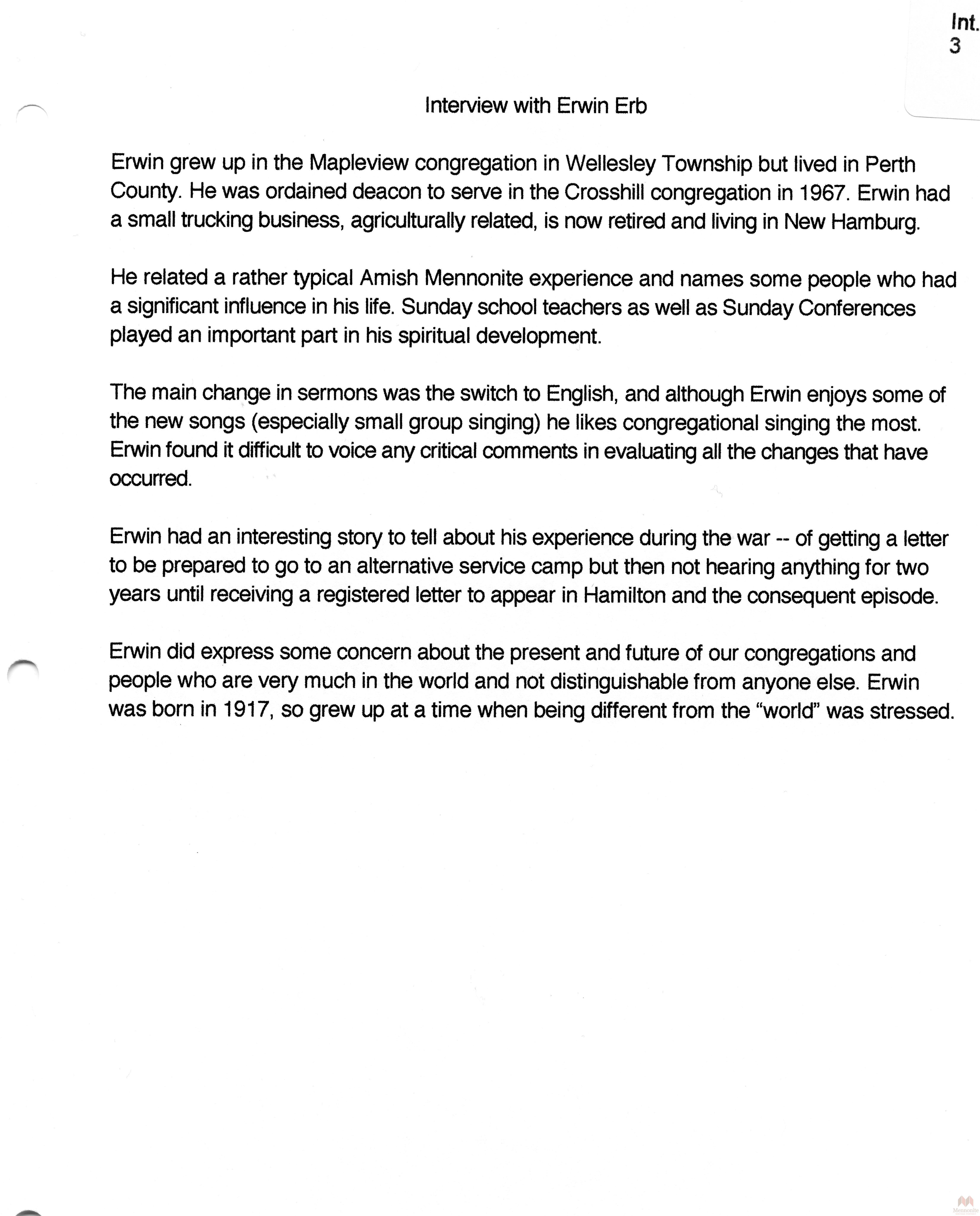 Int.
3

Interview with Erwin Erb

Erwin grew up in the Mapleview congregation in Wellesley Township but lived in Perth County. He was ordained deacon to serve in the Crosshill congregation in 1967. Erwin had a small trucking business, agriculturally related, is now retired and living in New Hamburg.

He related a rather typical Amish Mennonite experience and names some people who had a significant influence in his life. Sunday school teachers as well as Sunday Conferences played an important part in his spiritual development.

The main change in sermons was the switch to English, and although Erwin enjoys some of the new songs (especially small group singing) he likes congregational singing the most. Erwin found it difficult to voice any critical comments in evaluating all the changes that have occurred.

Erwin had an interesting story to tell about his experience during the war -- of getting a letter to be prepared to go to an alternative service camp but then not hearing anything for two years until receiving a registered letter to appear in Hamilton and the consequent episode.

Erwin did express some concern about the present and future of our congregations and people who are very much in the world and not distinguishable from anyone else. Erwin was born in 1917, so grew up at a time when being different from the "world" was stressed.

Mennonite